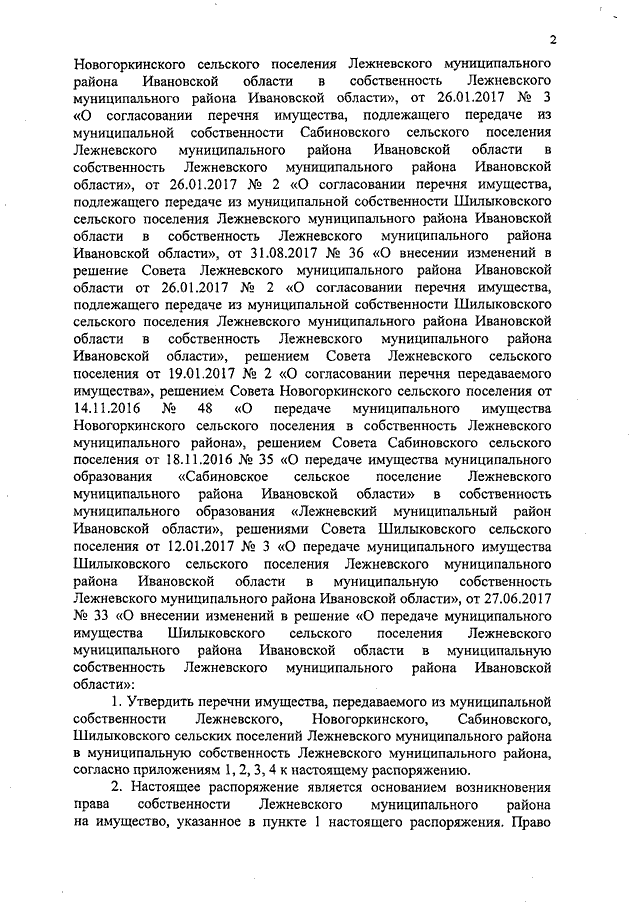 2

Новогоркинского сельского поселения Лежневского муниципального района Ивановской области в собственность Лежневского муниципального района Ивановской области», от 26.01.2017 № 3 «О согласовании перечня имущества, подлежащего передаче из муниципальной собственности Сабиновского сельского поселения Лежневского муниципального района Ивановской области в собственность Лежневского муниципального района Ивановской области», от 26.01.2017 № 2 «О согласовании перечня имущества, подлежащего передаче из муниципальной собственности Шилыковского сельского поселения Лежневского муниципального района Ивановской области в собственность Лежневского муниципального района Ивановской области», от 31.08.2017 № 36 «О внесении изменений в решение Совета Лежневского муниципального района Ивановской области от 26.01.2017 № 2 «О согласовании перечня имущества, подлежащего передаче из муниципальной собственности Шилыковского сельского поселения Лежневского муниципального района Ивановской области в собственность Лежневского муниципального района Ивановской области», решением Совета Лежневского сельского поселения от 19.01.2017 № 2 «О согласовании перечня передаваемого имущества», решением Совета Новогоркинского сельского поселения от 14.11.2016 № 48 «О передаче муниципального имущества Новогоркинского сельского поселения в собственность Лежневского муниципального района», решением Совета Сабиновского сельского поселения от 18.11.2016 № 35 «О передаче имущества муниципального образования «Сабиновское сельское поселение Лежневского муниципального района Ивановской области» в собственность муниципального образования «Лежневский муниципальный район Ивановской области», решениями Совета Шилыковского сельского поселения от 12.01.2017 № 3 «О передаче муниципального имущества Шилыковского сельского поселения Лежневского муниципального района Ивановской области в муниципальную собственность Лежневского муниципального района Ивановской области», от 27.06.2017 № 33 «О внесении изменений в решение «О передаче муниципального имущества Шилыковского сельского поселения Лежневского муниципального района Ивановской области в муниципальную собственность Лежневского муниципального района Ивановской области»:

1. Утвердить перечни имущества, передаваемого из муниципальной собственности Лежневского, Новогоркинского, Сабиновского, Шилыковского сельских поселений Лежневского муниципального района в муниципальную собственность Лежневского муниципального района, согласно приложениям 1, 2, 3, 4 к настоящему распоряжению.

2. Настоящее распоряжение является основанием возникновения права собственности Лежневского муниципального района на имущество, указанное в пункте 1 настоящего распоряжения. Право